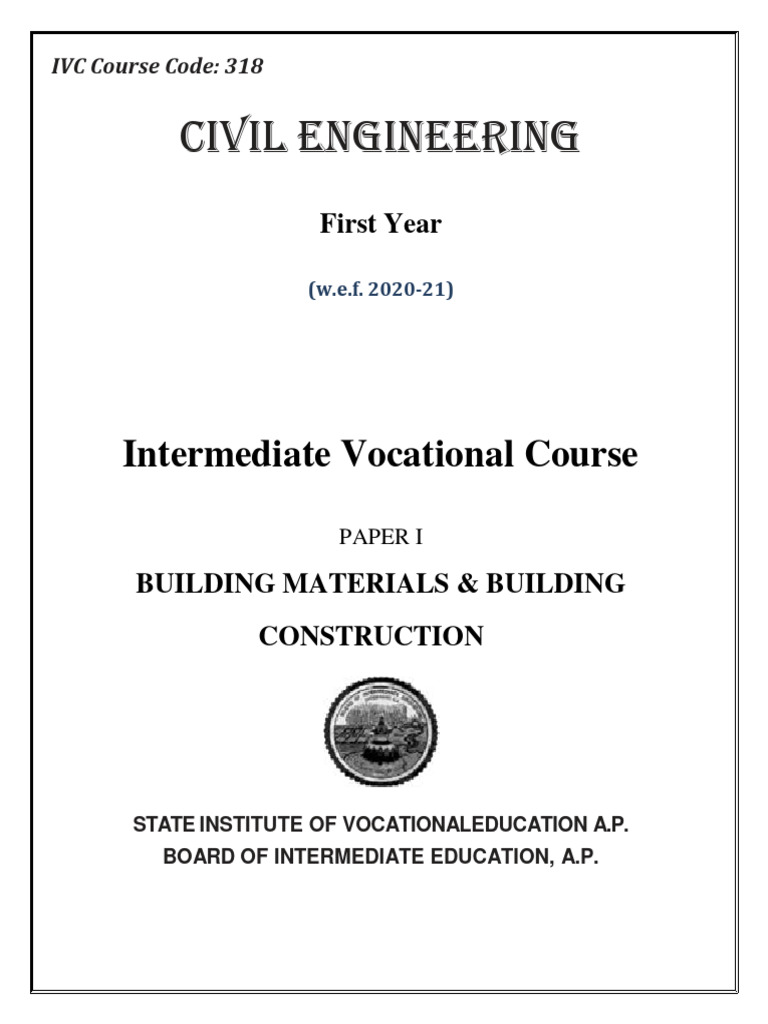 IVC Course Code: 318

CIVIL ENGINEERING

First Year

(w.e.f. 2020-21)

Intermediate Vocational Course

PAPER I

BUILDING MATERIALS & BUILDING CONSTRUCTION

STATE INSTITUTE OF VOCATIONALEDUCATION A.P.
BOARD OF INTERMEDIATE EDUCATION, A.P.